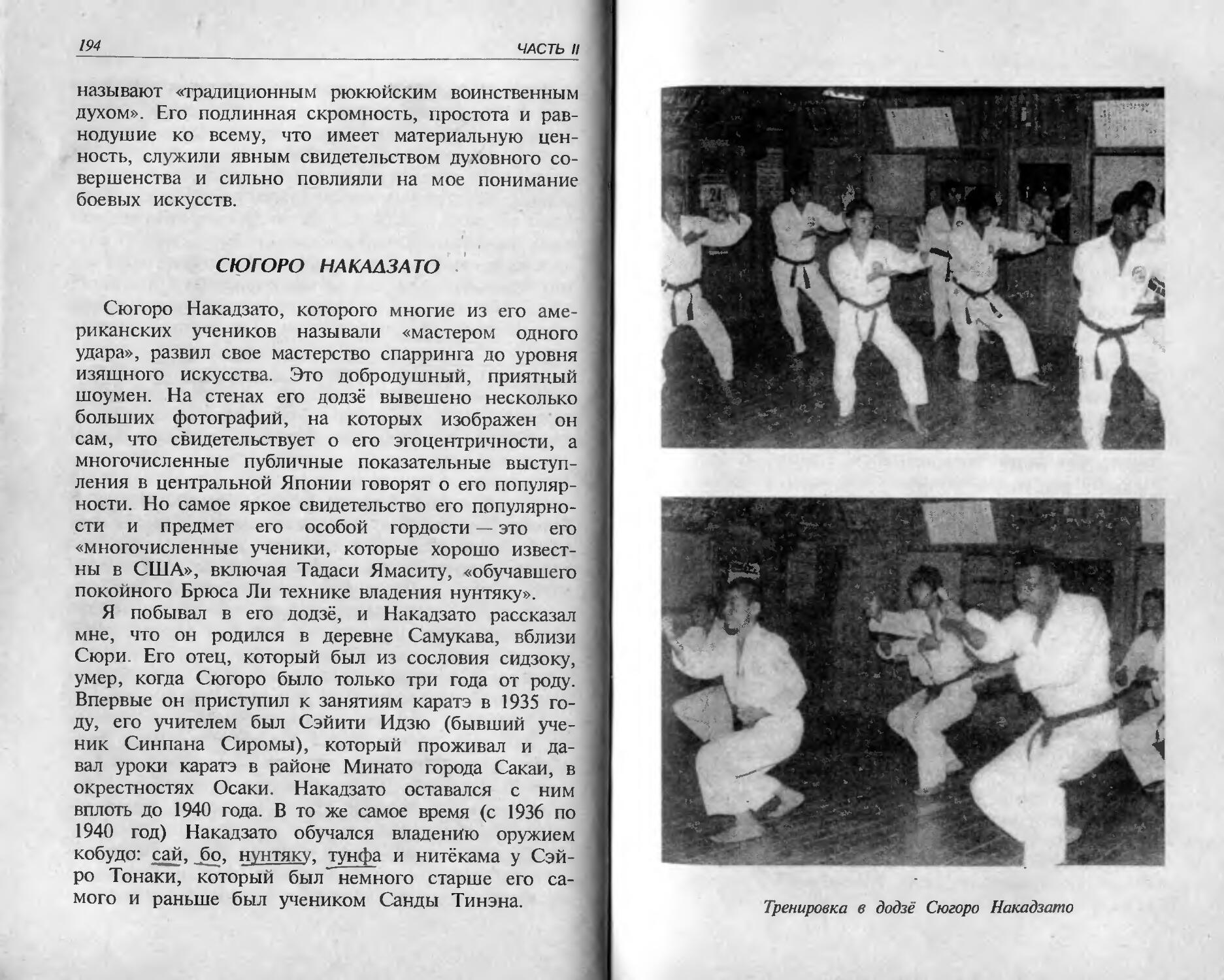 194 ЧАСТЬ II

называют «традиционным рюкюйским воинственным духом». Его подлинная скромность, простота и равнодушие ко всему, что имеет материальную ценность, служили явным свидетельством духовного совершенства и сильно повлияли на мое понимание боевых искусств.

СЮГОРО НАКАДЗАТО

Сюгоро Накадзато, которого многие из его американских учеников называли «мастером одного удара», развил свое мастерство спарринга до уровня изящного искусства. Это добродушный, приятный шоумен. На стенах его додзё вывешено несколько больших фотографий, на которых изображен он сам, что свидетельствует о его эгоцентричности, а многочисленные публичные показательные выступления в центральной Японии говорят о его популярности. Но самое яркое свидетельство его популярности и предмет его особой гордости — это его «многочисленные ученики, которые хорошо известны в США», включая Тадаси Ямаситу, «обучавшего покойного Брюса Ли технике владения нунтяку».

Я побывал в его додзё, и Накадзато рассказал мне, что он родился в деревне Самукава, вблизи Сюри. Его отец, который был из сословия сидзоку, умер, когда Сюгоро было только три года от роду. Впервые он приступил к занятиям каратэ в 1935 году, его учителем был Сэйити Идзю (бывший ученик Синпана Сиромы), который проживал и давал уроки каратэ в районе Минато города Сакаи, в окрестностях Осаки. Накадзато оставался с ним вплоть до 1940 года. В то же самое время (с 1936 по 1940 год) Накадзато обучался владению оружием кобудо: сай, бо, нунтяку, тунфа и нитёкама у Сэйро Тонаки, который был немного старше его самого и раньше был учеником Санды Тинэна.

Тренировка в додзё Сюгоро Накадзато